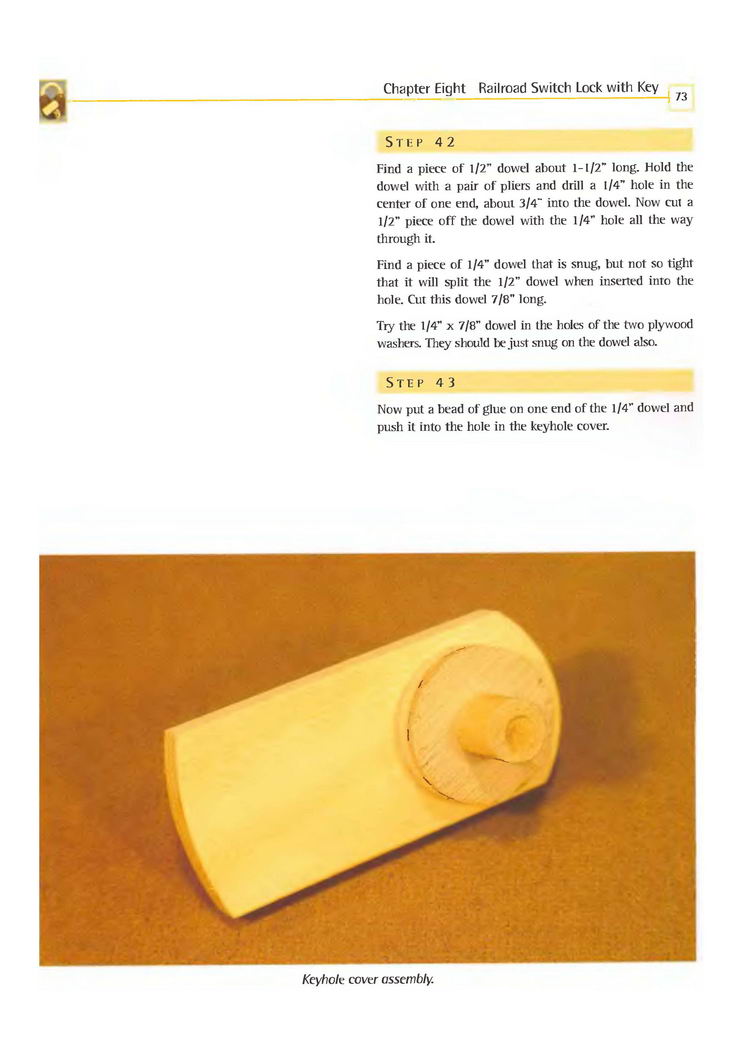 Chapter Eight Railroad Switch Lock with Key 73

STEP 42

Find a piece of 1/2" dowel about 1-1/2" long. Hold the dowel with a pair of pliers and drill a 1/4" hole in the center of one end, about 3/4" into the dowel. Now cut a 1/2" piece off the dowel with the 1/4" hole all the way through it.

Find a piece of 1/4" dowel that is snug, but not so tight that it will split the 1/2" dowel when inserted into the hole. Cut this dowel 7/8" long.

Try the 1/4" x 7/8" dowel in the holes of the two plywood washers. They should be just snug on the dowel also.

STEP 43

Now put a bead of glue on one end of the 1/4" dowel and push it into the hole in the keyhole cover.

Keyhole cover assembly.